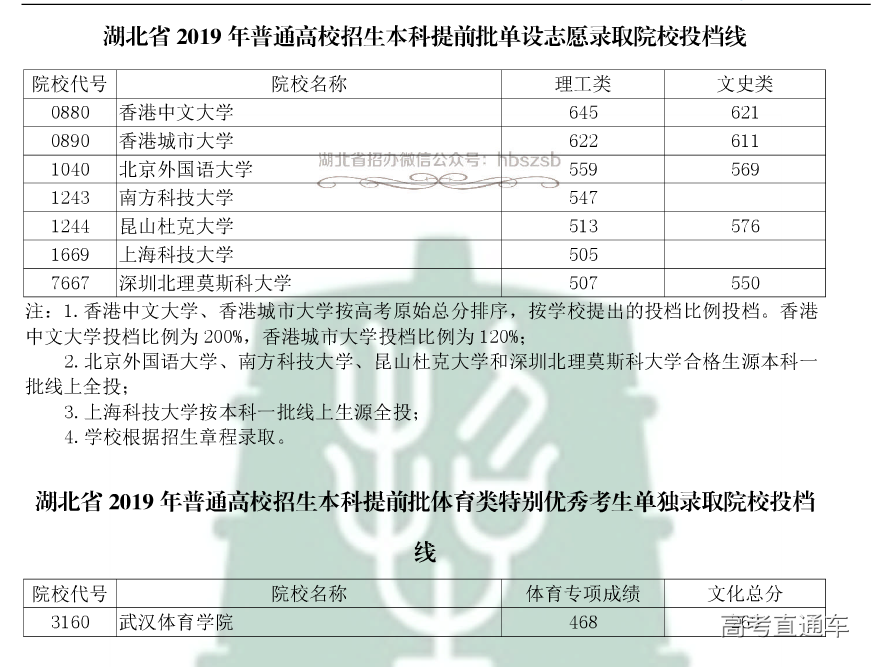 湖北省 2019 年普通高校招生本科提前批单设志愿录取院校投档线

| 院校代号 | 院校名称 | 理工类 | 文史类 |
|---|---|---|---|
| 0880 | 香港中文大学 | 645 | 621 |
| 0890 | 香港城市大学 | 622 | 611 |
| 1040 | 北京外国语大学 | 559 | 569 |
| 1243 | 南方科技大学 | 547 | |
| 1244 | 昆山杜克大学 | 513 | 576 |
| 1669 | 上海科技大学 | 505 | |
| 7667 | 深圳北理莫斯科大学 | 507 | 550 |

湖北省招办微信公众号：hbszsb

注：1. 香港中文大学、香港城市大学按高考原始总分排序，按学校提出的投档比例投档。香港中文大学投档比例为 200%，香港城市大学投档比例为 120%；

2. 北京外国语大学、南方科技大学、昆山杜克大学和深圳北理莫斯科大学合格生源本科一批线上全投；

3. 上海科技大学按本科一批线上生源全投；

4. 学校根据招生章程录取。

湖北省 2019 年普通高校招生本科提前批体育类特别优秀考生单独录取院校投档线

| 院校代号 | 院校名称 | 体育专项成绩 | 文化总分 |
|---|---|---|---|
| 3160 | 武汉体育学院 | 468 | |

高考直通车